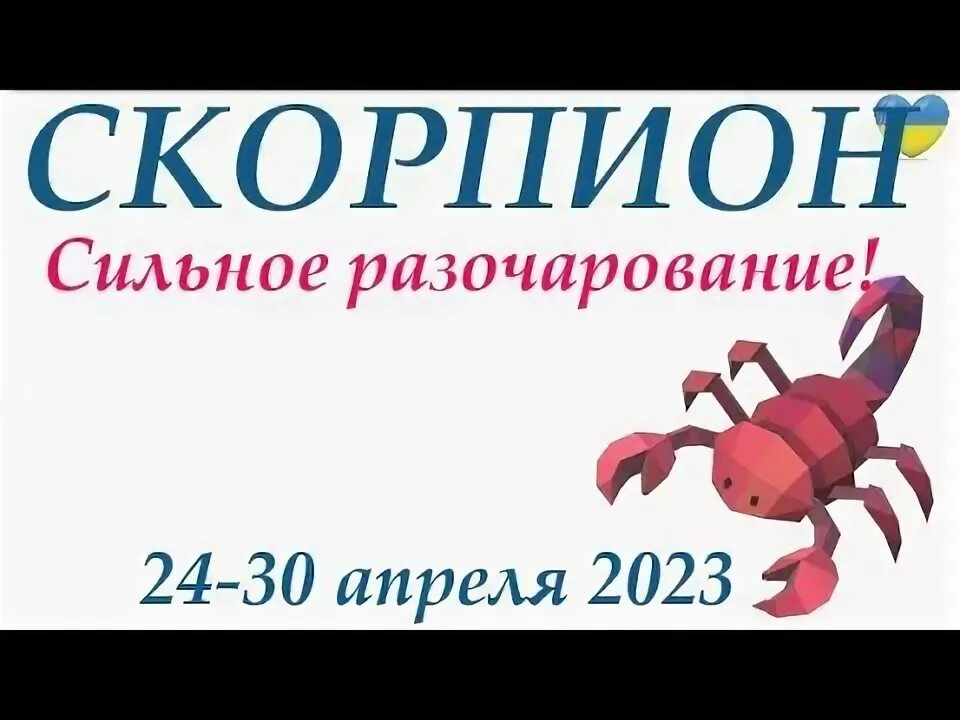 СКОРПИОН
Сильное разочарование!
24-30 апреля 2023